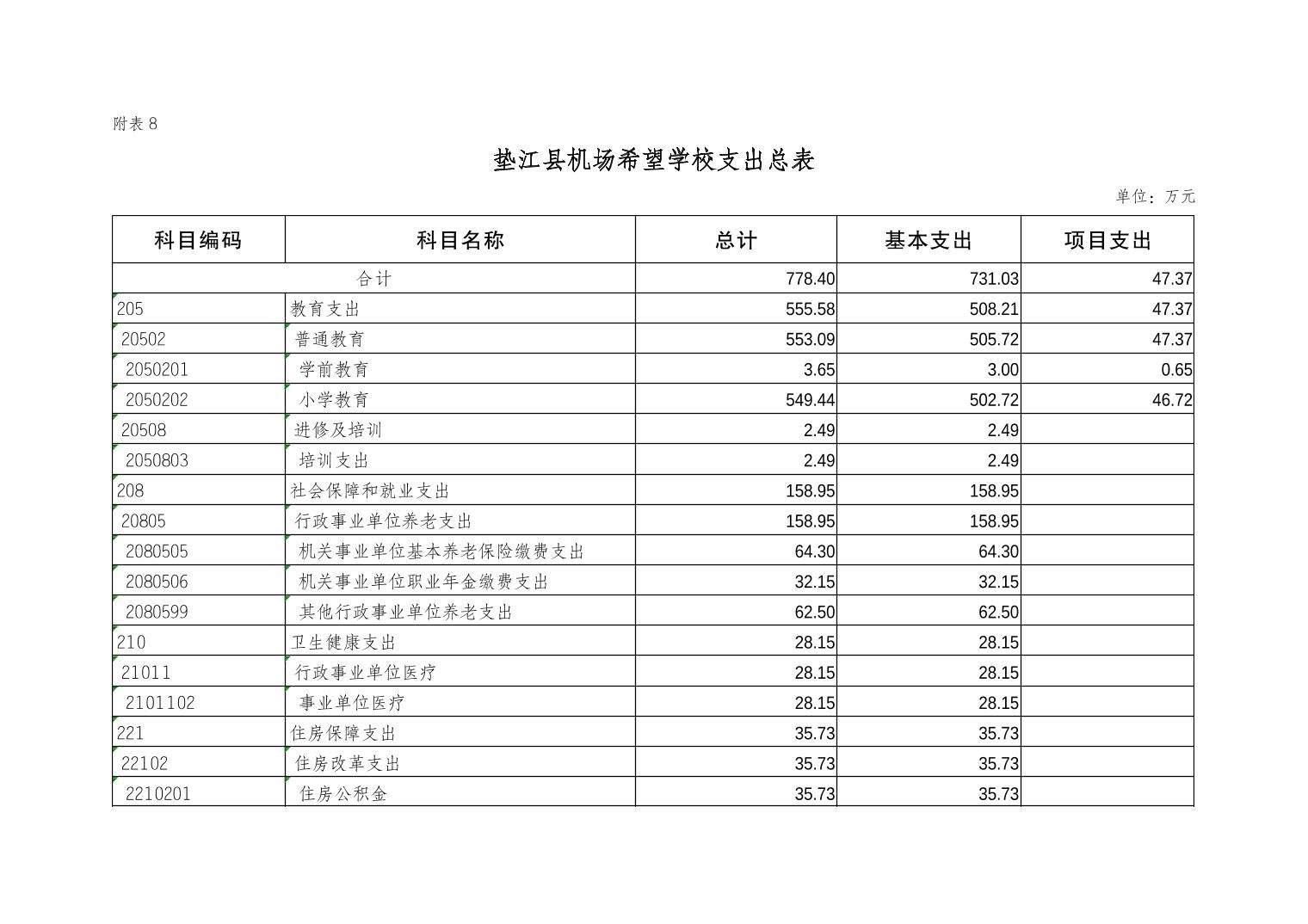 附表 8

垫江县机场希望学校支出总表

单位：万元

| 科目编码 | 科目名称 | 总计 | 基本支出 | 项目支出 |
|---|---|---|---|---|
| 合计 | | 778.40 | 731.03 | 47.37 |
| 205 | 教育支出 | 555.58 | 508.21 | 47.37 |
| 20502 | 普通教育 | 553.09 | 505.72 | 47.37 |
| 2050201 | 学前教育 | 3.65 | 3.00 | 0.65 |
| 2050202 | 小学教育 | 549.44 | 502.72 | 46.72 |
| 20508 | 进修及培训 | 2.49 | 2.49 | |
| 2050803 | 培训支出 | 2.49 | 2.49 | |
| 208 | 社会保障和就业支出 | 158.95 | 158.95 | |
| 20805 | 行政事业单位养老支出 | 158.95 | 158.95 | |
| 2080505 | 机关事业单位基本养老保险缴费支出 | 64.30 | 64.30 | |
| 2080506 | 机关事业单位职业年金缴费支出 | 32.15 | 32.15 | |
| 2080599 | 其他行政事业单位养老支出 | 62.50 | 62.50 | |
| 210 | 卫生健康支出 | 28.15 | 28.15 | |
| 21011 | 行政事业单位医疗 | 28.15 | 28.15 | |
| 2101102 | 事业单位医疗 | 28.15 | 28.15 | |
| 221 | 住房保障支出 | 35.73 | 35.73 | |
| 22102 | 住房改革支出 | 35.73 | 35.73 | |
| 2210201 | 住房公积金 | 35.73 | 35.73 | |